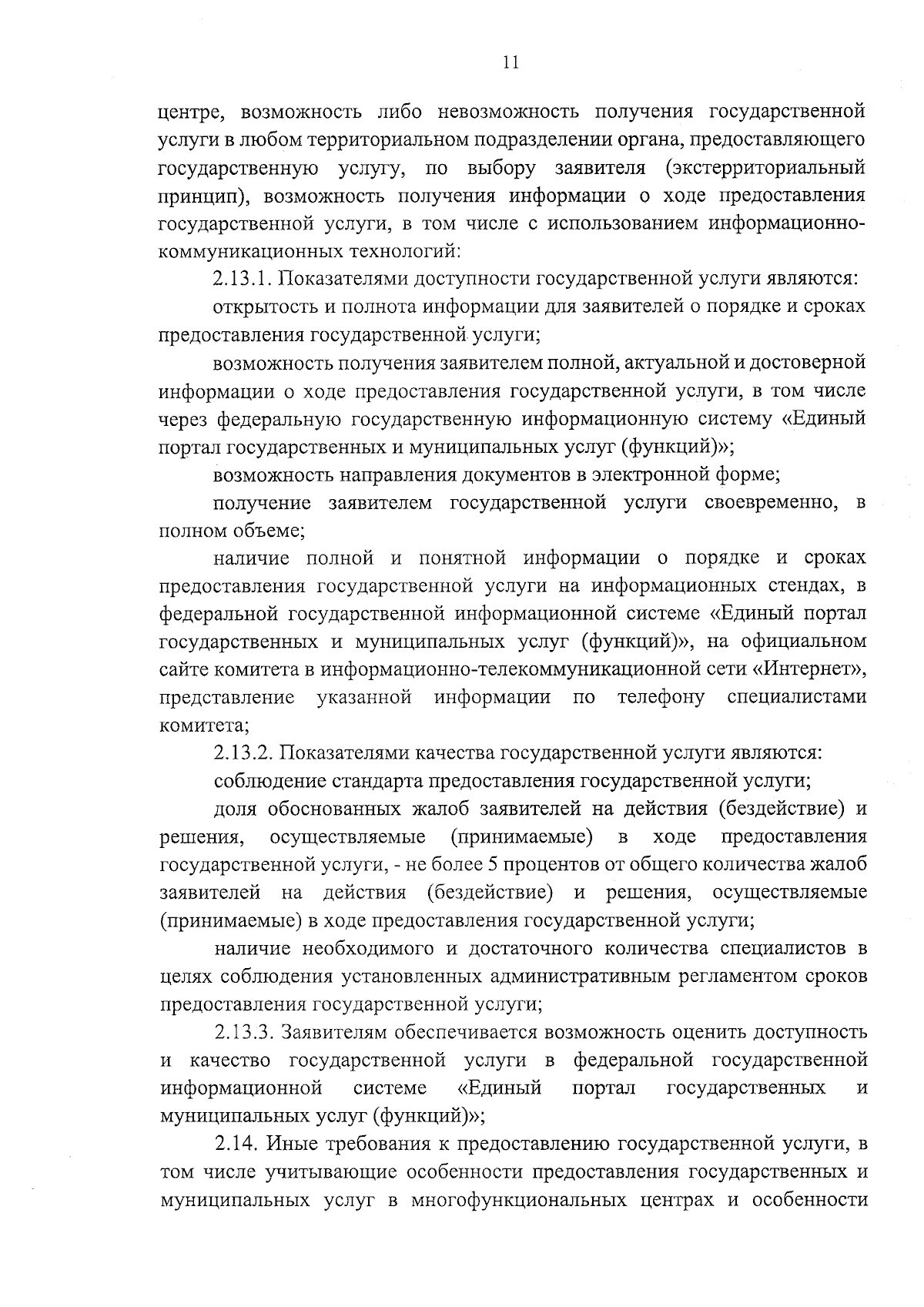 11

центре, возможность либо невозможность получения государственной услуги в любом территориальном подразделении органа, предоставляющего государственную услугу, по выбору заявителя (экстерриториальный принцип), возможность получения информации о ходе предоставления государственной услуги, в том числе с использованием информационно-коммуникационных технологий:

2.13.1. Показателями доступности государственной услуги являются:

открытость и полнота информации для заявителей о порядке и сроках предоставления государственной услуги;

возможность получения заявителем полной, актуальной и достоверной информации о ходе предоставления государственной услуги, в том числе через федеральную государственную информационную систему «Единый портал государственных и муниципальных услуг (функций)»;

возможность направления документов в электронной форме;

получение заявителем государственной услуги своевременно, в полном объеме;

наличие полной и понятной информации о порядке и сроках предоставления государственной услуги на информационных стендах, в федеральной государственной информационной системе «Единый портал государственных и муниципальных услуг (функций)», на официальном сайте комитета в информационно-телекоммуникационной сети «Интернет», представление указанной информации по телефону специалистами комитета;

2.13.2. Показателями качества государственной услуги являются:

соблюдение стандарта предоставления государственной услуги;

доля обоснованных жалоб заявителей на действия (бездействие) и решения, осуществляемые (принимаемые) в ходе предоставления государственной услуги, - не более 5 процентов от общего количества жалоб заявителей на действия (бездействие) и решения, осуществляемые (принимаемые) в ходе предоставления государственной услуги;

наличие необходимого и достаточного количества специалистов в целях соблюдения установленных административным регламентом сроков предоставления государственной услуги;

2.13.3. Заявителям обеспечивается возможность оценить доступность и качество государственной услуги в федеральной государственной информационной системе «Единый портал государственных и муниципальных услуг (функций)»;

2.14. Иные требования к предоставлению государственной услуги, в том числе учитывающие особенности предоставления государственных и муниципальных услуг в многофункциональных центрах и особенности